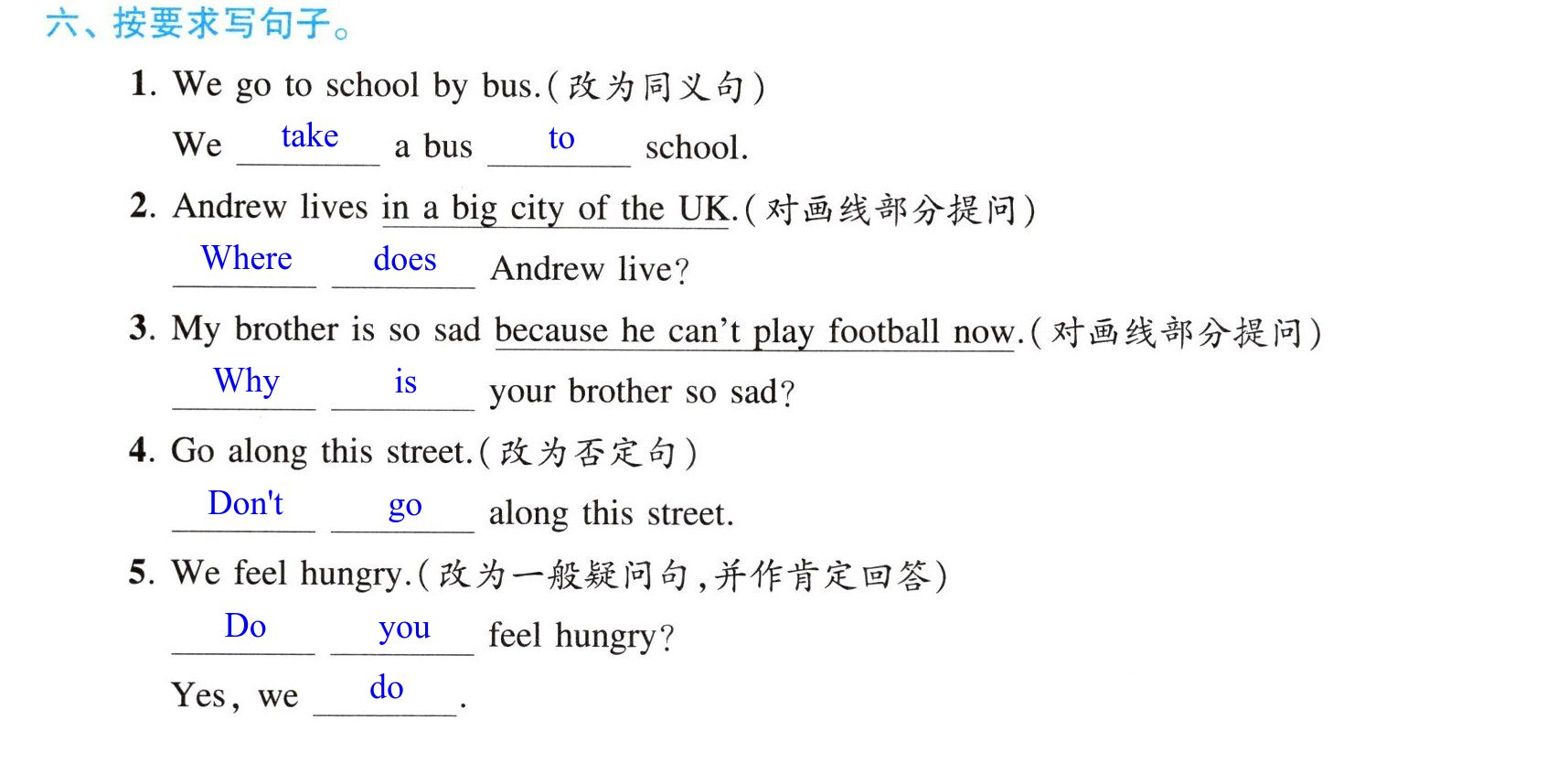 六、按要求写句子。

1. We go to school by bus.(改为同义句)

We take a bus to school.

2. Andrew lives in a big city of the UK.(对画线部分提问)

Where does Andrew live?

3. My brother is so sad because he can't play football now.(对画线部分提问)

Why is your brother so sad?

4. Go along this street.(改为否定句)

Don't go along this street.

5. We feel hungry.(改为一般疑问句,并作肯定回答)

Do you feel hungry?

Yes, we do.